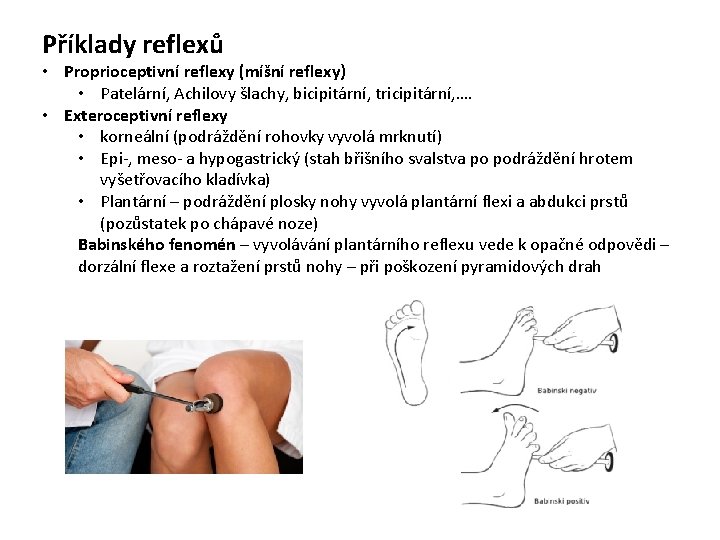 Příklady reflexů

• Proprioceptivní reflexy (míšní reflexy)
  • Patelární, Achilovy šlachy, bicipitární, tricipitární,….
• Exteroceptivní reflexy
  • korneální (podráždění rohovky vyvolá mrknutí)
  • Epi-, meso- a hypogastrický (stah břišního svalstva po podráždění hrotem vyšetřovacího kladívka)
  • Plantární – podráždění plosky nohy vyvolá plantární flexi a abdukci prstů (pozůstatek po chápavé noze)

Babinského fenomén – vyvolávání plantárního reflexu vede k opačné odpovědi – dorzální flexe a roztažení prstů nohy – při poškození pyramidových drah

Babinski negativ

Babinski positiv